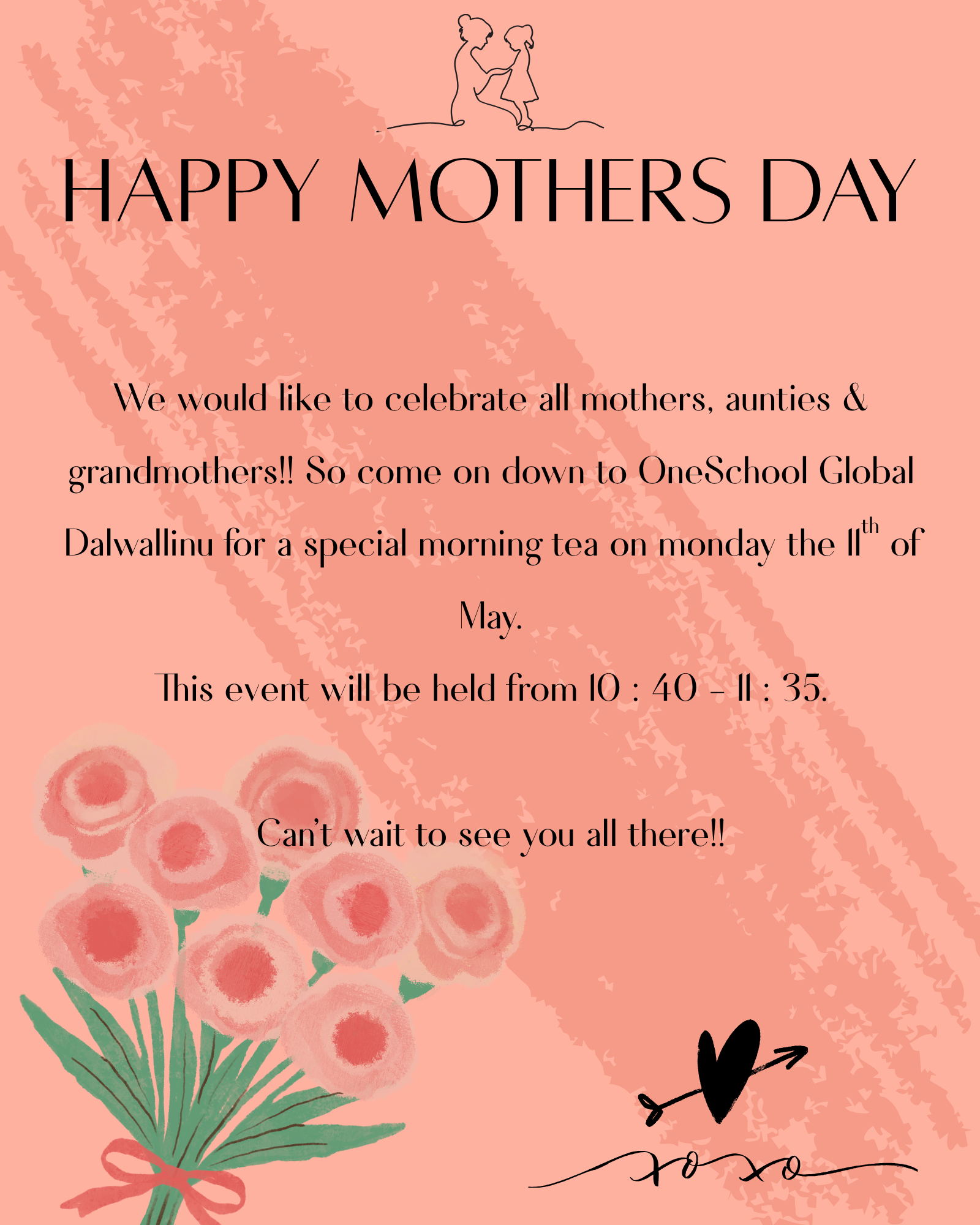 HAPPY MOTHERS DAY

We would like to celebrate all mothers, aunties & grandmothers!! So come on down to OneSchool Global Dalwallinu for a special morning tea on monday the 11th of May.

This event will be held from 10 : 40 - 11 : 35.

Can't wait to see you all there!!

xoxo